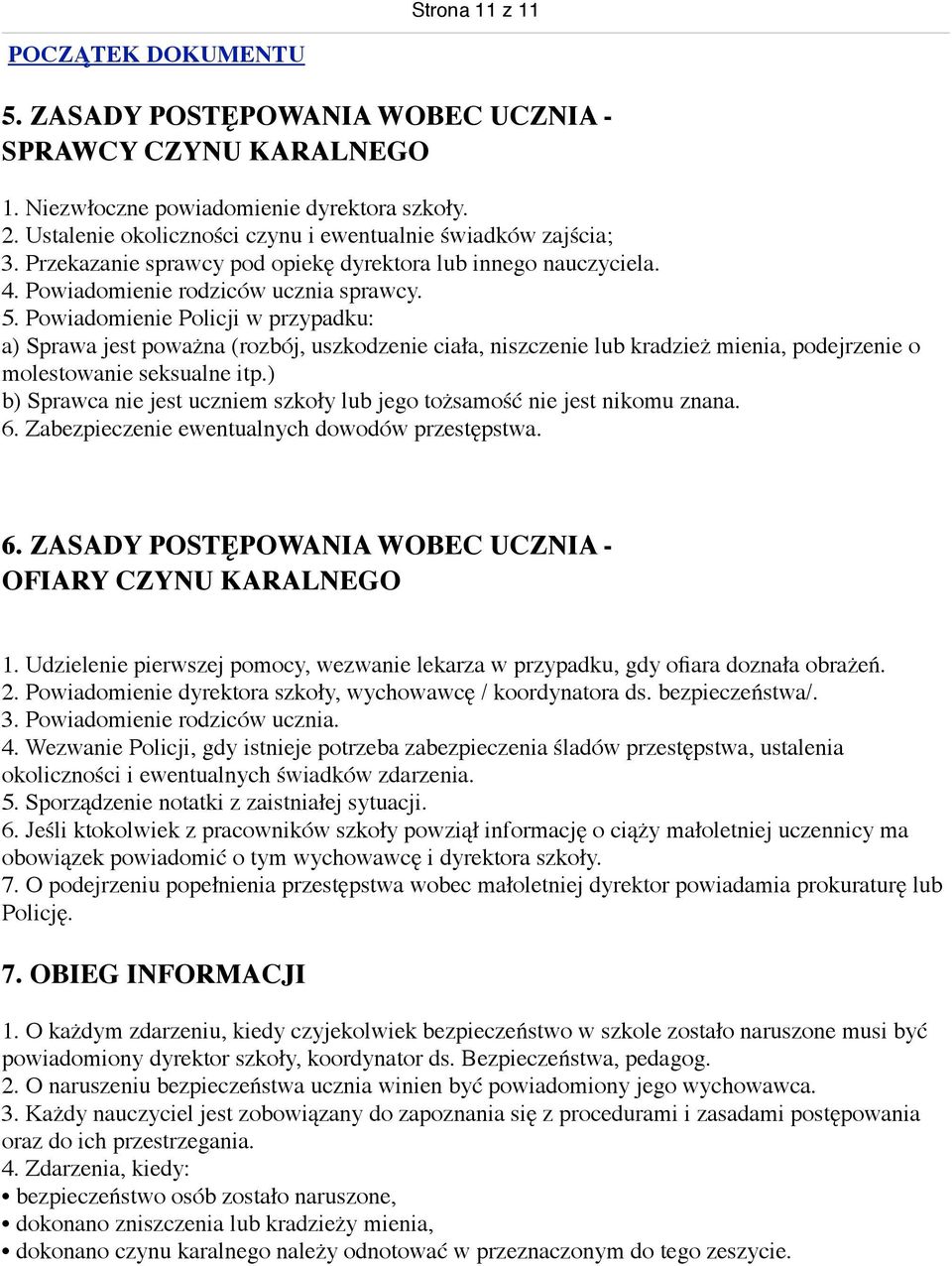 Strona 11 z 11

POCZĄTEK DOKUMENTU

5. ZASADY POSTĘPOWANIA WOBEC UCZNIA - SPRAWCY CZYNU KARALNEGO

1. Niezwłoczne powiadomienie dyrektora szkoły.
2. Ustalenie okoliczności czynu i ewentualnie świadków zajścia;
3. Przekazanie sprawcy pod opiekę dyrektora lub innego nauczyciela.
4. Powiadomienie rodziców ucznia sprawcy.
5. Powiadomienie Policji w przypadku:
a) Sprawa jest poważna (rozbój, uszkodzenie ciała, niszczenie lub kradzież mienia, podejrzenie o molestowanie seksualne itp.)
b) Sprawca nie jest uczniem szkoły lub jego tożsamość nie jest nikomu znana.
6. Zabezpieczenie ewentualnych dowodów przestępstwa.

6. ZASADY POSTĘPOWANIA WOBEC UCZNIA - OFIARY CZYNU KARALNEGO

1. Udzielenie pierwszej pomocy, wezwanie lekarza w przypadku, gdy ofiara doznała obrażeń.
2. Powiadomienie dyrektora szkoły, wychowawcę / koordynatora ds. bezpieczeństwa/.
3. Powiadomienie rodziców ucznia.
4. Wezwanie Policji, gdy istnieje potrzeba zabezpieczenia śladów przestępstwa, ustalenia okoliczności i ewentualnych świadków zdarzenia.
5. Sporządzenie notatki z zaistniałej sytuacji.
6. Jeśli ktokolwiek z pracowników szkoły powziął informację o ciąży małoletniej uczennicy ma obowiązek powiadomić o tym wychowawcę i dyrektora szkoły.
7. O podejrzeniu popełnienia przestępstwa wobec małoletniej dyrektor powiadamia prokuraturę lub Policję.

7. OBIEG INFORMACJI

1. O każdym zdarzeniu, kiedy czyjekolwiek bezpieczeństwo w szkole zostało naruszone musi być powiadomiony dyrektor szkoły, koordynator ds. Bezpieczeństwa, pedagog.
2. O naruszeniu bezpieczeństwa ucznia winien być powiadomiony jego wychowawca.
3. Każdy nauczyciel jest zobowiązany do zapoznania się z procedurami i zasadami postępowania oraz do ich przestrzegania.
4. Zdarzenia, kiedy:
• bezpieczeństwo osób zostało naruszone,
• dokonano zniszczenia lub kradzieży mienia,
• dokonano czynu karalnego należy odnotować w przeznaczonym do tego zeszycie.